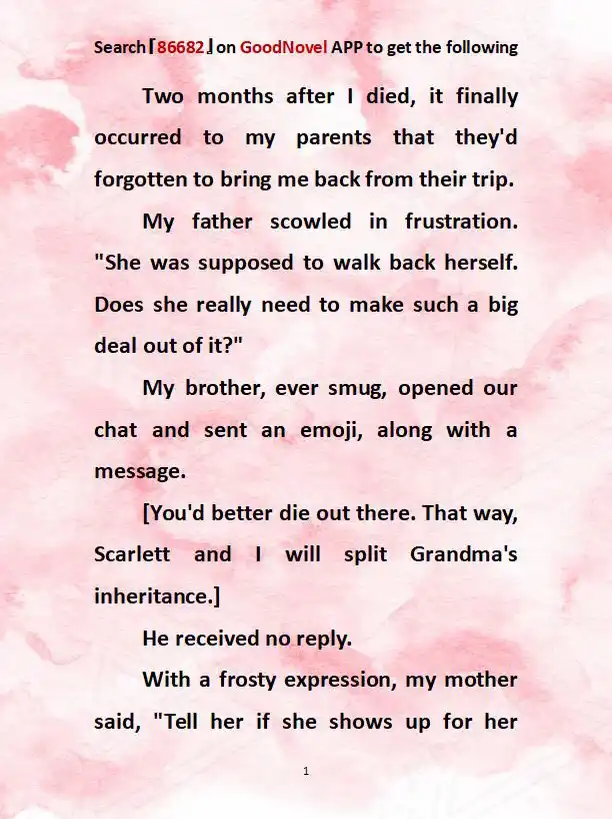 Search「86682」on GoodNovel APP to get the following

Two months after I died, it finally occurred to my parents that they'd forgotten to bring me back from their trip.

My father scowled in frustration. "She was supposed to walk back herself. Does she really need to make such a big deal out of it?"

My brother, ever smug, opened our chat and sent an emoji, along with a message.

[You'd better die out there. That way, Scarlett and I will split Grandma's inheritance.]

He received no reply.

With a frosty expression, my mother said, "Tell her if she shows up for her

1